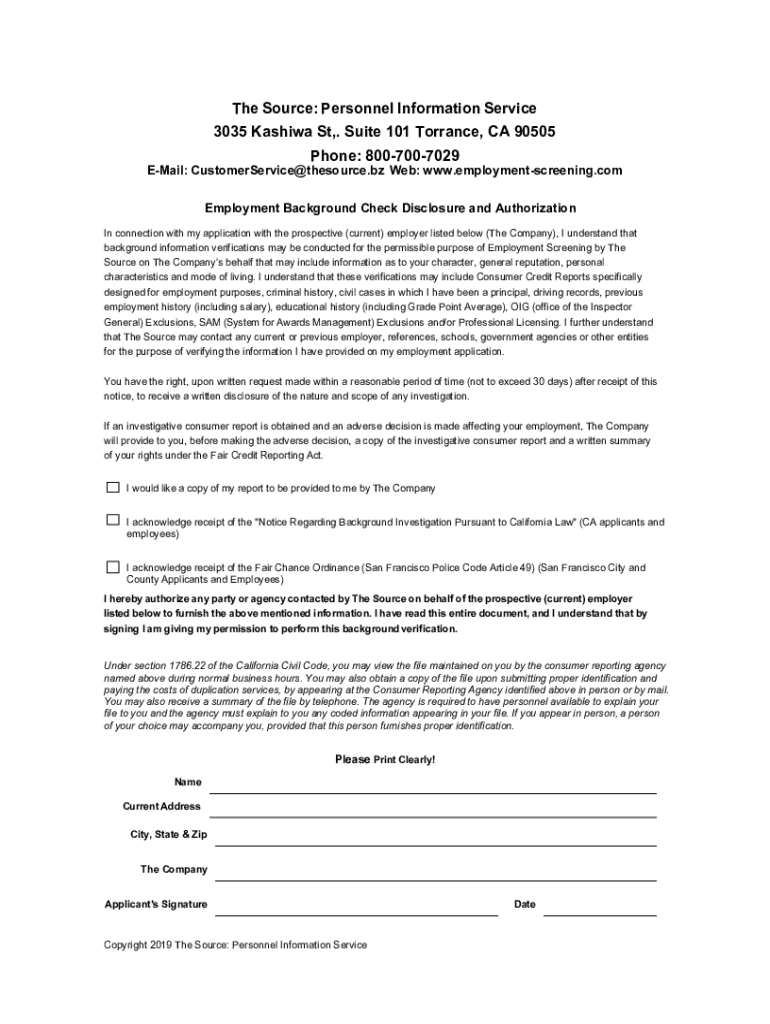 The Source: Personnel Information Service
3035 Kashiwa St,. Suite 101 Torrance, CA 90505
Phone: 800-700-7029
E-Mail: CustomerService@thesource.bz Web: www.employment-screening.com

Employment Background Check Disclosure and Authorization

In connection with my application with the prospective (current) employer listed below (The Company), I understand that background information verifications may be conducted for the permissible purpose of Employment Screening by The Source on The Company's behalf that may include information as to your character, general reputation, personal characteristics and mode of living. I understand that these verifications may include Consumer Credit Reports specifically designed for employment purposes, criminal history, civil cases in which I have been a principal, driving records, previous employment history (including salary), educational history (including Grade Point Average), OIG (office of the Inspector General) Exclusions, SAM (System for Awards Management) Exclusions and/or Professional Licensing. I further understand that The Source may contact any current or previous employer, references, schools, government agencies or other entities for the purpose of verifying the information I have provided on my employment application.

You have the right, upon written request made within a reasonable period of time (not to exceed 30 days) after receipt of this notice, to receive a written disclosure of the nature and scope of any investigation.

If an investigative consumer report is obtained and an adverse decision is made affecting your employment, The Company will provide to you, before making the adverse decision, a copy of the investigative consumer report and a written summary of your rights under the Fair Credit Reporting Act.

I would like a copy of my report to be provided to me by The Company

I acknowledge receipt of the "Notice Regarding Background Investigation Pursuant to California Law" (CA applicants and employees)

I acknowledge receipt of the Fair Chance Ordinance (San Francisco Police Code Article 49) (San Francisco City and County Applicants and Employees)

I hereby authorize any party or agency contacted by The Source on behalf of the prospective (current) employer listed below to furnish the above mentioned information. I have read this entire document, and I understand that by signing I am giving my permission to perform this background verification.

Under section 1786.22 of the California Civil Code, you may view the file maintained on you by the consumer reporting agency named above during normal business hours. You may also obtain a copy of the file upon submitting proper identification and paying the costs of duplication services, by appearing at the Consumer Reporting Agency identified above in person or by mail. You may also receive a summary of the file by telephone. The agency is required to have personnel available to explain your file to you and the agency must explain to you any coded information appearing in your file. If you appear in person, a person of your choice may accompany you, provided that this person furnishes proper identification.

Please Print Clearly!

Name

Current Address

City, State & Zip

The Company

Applicant's Signature

Date

Copyright 2019 The Source: Personnel Information Service